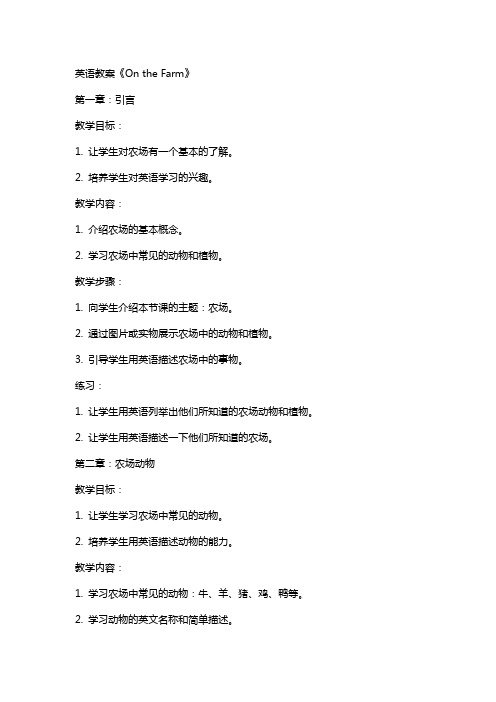 英语教案《On the Farm》

第一章：引言

教学目标：

1. 让学生对农场有一个基本的了解。

2. 培养学生对英语学习的兴趣。

教学内容：

1. 介绍农场的基本概念。

2. 学习农场中常见的动物和植物。

教学步骤：

1. 向学生介绍本节课的主题：农场。

2. 通过图片或实物展示农场中的动物和植物。

3. 引导学生用英语描述农场中的事物。

练习：

1. 让学生用英语列举出他们所知道的农场动物和植物。

2. 让学生用英语描述一下他们所知道的农场。

第二章：农场动物

教学目标：

1. 让学生学习农场中常见的动物。

2. 培养学生用英语描述动物的能力。

教学内容：

1. 学习农场中常见的动物：牛、羊、猪、鸡、鸭等。

2. 学习动物的英文名称和简单描述。